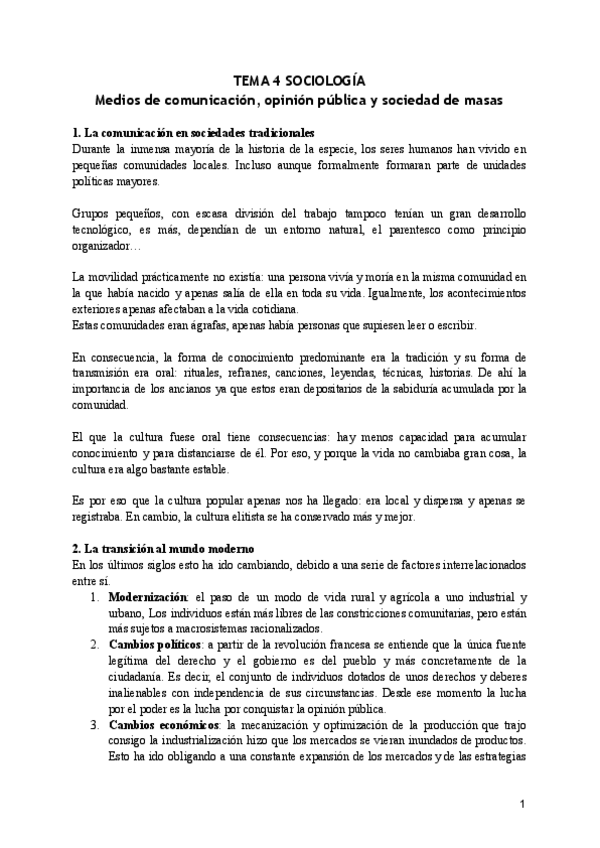 TEMA 4 SOCIOLOGÍA
Medios de comunicación, opinión pública y sociedad de masas

1. La comunicación en sociedades tradicionales
Durante la inmensa mayoría de la historia de la especie, los seres humanos han vivido en pequeñas comunidades locales. Incluso aunque formalmente formaran parte de unidades políticas mayores.

Grupos pequeños, con escasa división del trabajo tampoco tenían un gran desarrollo tecnológico, es más, dependían de un entorno natural, el parentesco como principio organizador…

La movilidad prácticamente no existía: una persona vivía y moría en la misma comunidad en la que había nacido y apenas salía de ella en toda su vida. Igualmente, los acontecimientos exteriores apenas afectaban a la vida cotidiana.
Estas comunidades eran ágrafas, apenas había personas que supiesen leer o escribir.

En consecuencia, la forma de conocimiento predominante era la tradición y su forma de transmisión era oral: rituales, refranes, canciones, leyendas, técnicas, historias. De ahí la importancia de los ancianos ya que estos eran depositarios de la sabiduría acumulada por la comunidad.

El que la cultura fuese oral tiene consecuencias: hay menos capacidad para acumular conocimiento y para distanciarse de él. Por eso, y porque la vida no cambiaba gran cosa, la cultura era algo bastante estable.

Es por eso que la cultura popular apenas nos ha llegado: era local y dispersa y apenas se registraba. En cambio, la cultura elitista se ha conservado más y mejor.

2. La transición al mundo moderno
En los últimos siglos esto ha ido cambiando, debido a una serie de factores interrelacionados entre sí.
1. Modernización: el paso de un modo de vida rural y agrícola a uno industrial y urbano, Los individuos están más libres de las constricciones comunitarias, pero están más sujetos a macrosistemas racionalizados.
2. Cambios políticos: a partir de la revolución francesa se entiende que la única fuente legítima del derecho y el gobierno es del pueblo y más concretamente de la ciudadanía. Es decir, el conjunto de individuos dotados de unos derechos y deberes inalienables con independencia de sus circunstancias. Desde ese momento la lucha por el poder es la lucha por conquistar la opinión pública.
3. Cambios económicos: la mecanización y optimización de la producción que trajo consigo la industrialización hizo que los mercados se vieran inundados de productos. Esto ha ido obligando a una constante expansión de los mercados y de las estrategias

1